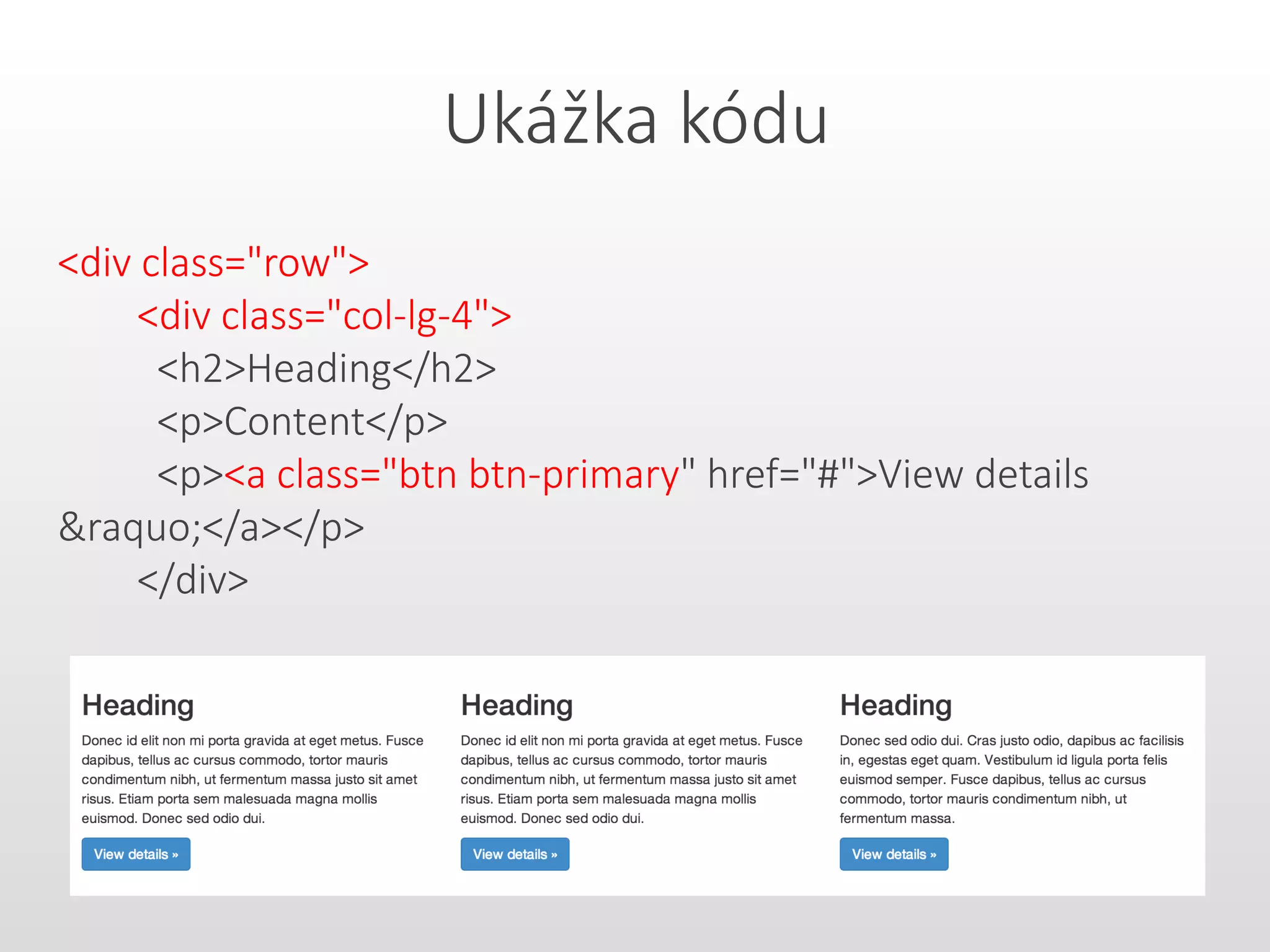 Ukážka kódu

<div class="row">
<div class="col-lg-4">
<h2>Heading</h2>
<p>Content</p>
<p><a class="btn btn-primary" href="#">View details &raquo;</a></p>
</div>

Heading

Donec id elit non mi porta gravida at eget metus. Fusce dapibus, tellus ac cursus commodo, tortor mauris condimentum nibh, ut fermentum massa justo sit amet risus. Etiam porta sem malesuada magna mollis euismod. Donec sed odio dui.

View details »

Heading

Donec id elit non mi porta gravida at eget metus. Fusce dapibus, tellus ac cursus commodo, tortor mauris condimentum nibh, ut fermentum massa justo sit amet risus. Etiam porta sem malesuada magna mollis euismod. Donec sed odio dui.

View details »

Heading

Donec sed odio dui. Cras justo odio, dapibus ac facilisis in, egestas eget quam. Vestibulum id ligula porta felis euismod semper. Fusce dapibus, tellus ac cursus commodo, tortor mauris condimentum nibh, ut fermentum massa.

View details »